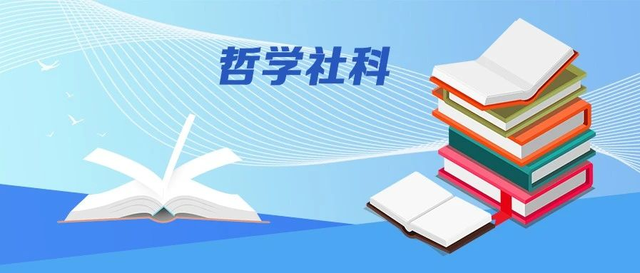 哲学社科